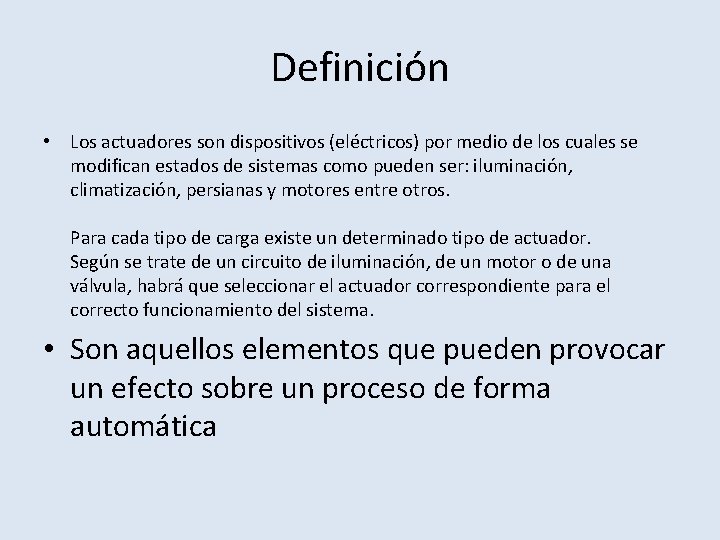 Definición

• Los actuadores son dispositivos (eléctricos) por medio de los cuales se modifican estados de sistemas como pueden ser: iluminación, climatización, persianas y motores entre otros.

Para cada tipo de carga existe un determinado tipo de actuador. Según se trate de un circuito de iluminación, de un motor o de una válvula, habrá que seleccionar el actuador correspondiente para el correcto funcionamiento del sistema.

• Son aquellos elementos que pueden provocar un efecto sobre un proceso de forma automática